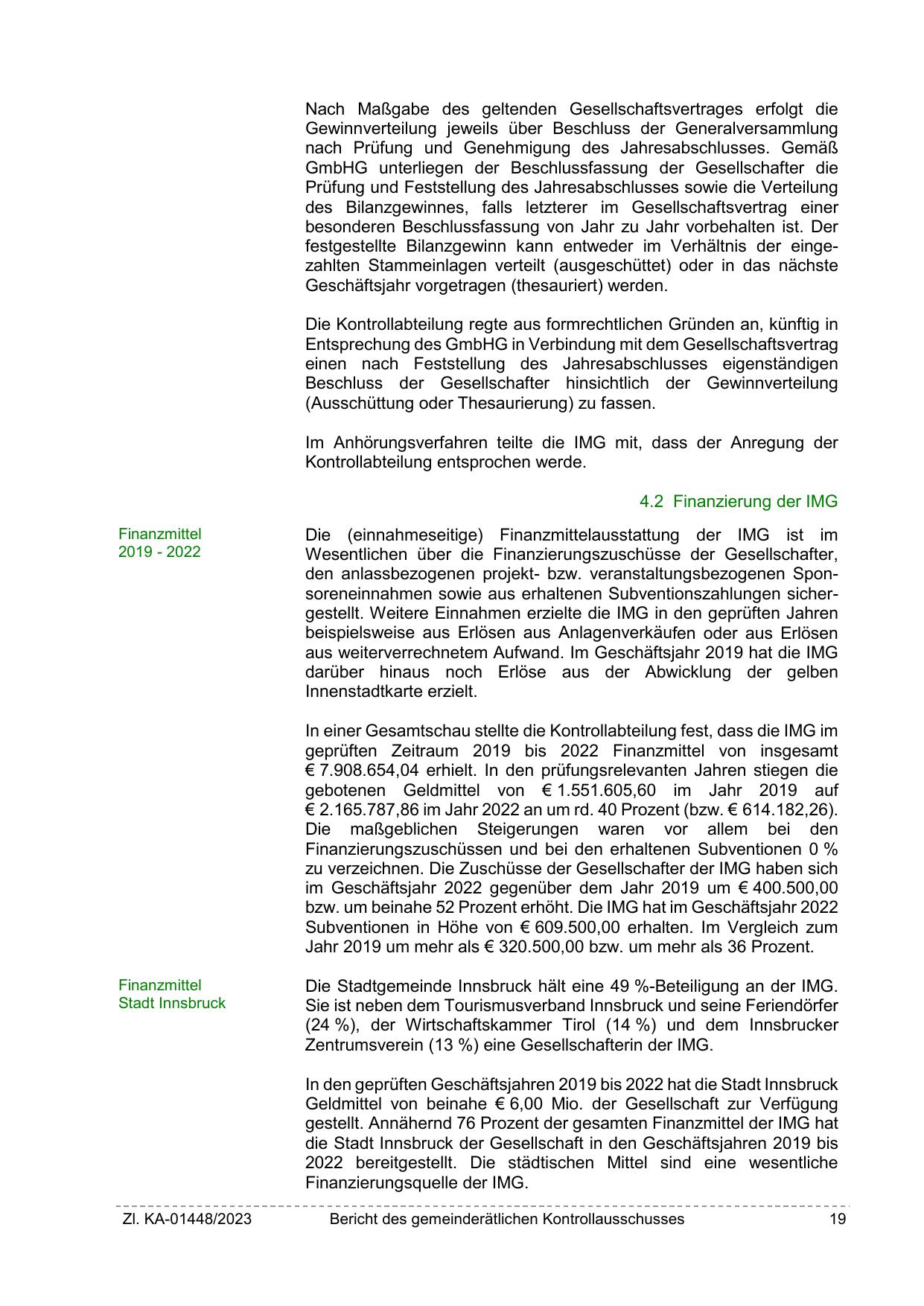 Nach Maßgabe des geltenden Gesellschaftsvertrages erfolgt die Gewinnverteilung jeweils über Beschluss der Generalversammlung nach Prüfung und Genehmigung des Jahresabschlusses. Gemäß GmbHG unterliegen der Beschlussfassung der Gesellschafter die Prüfung und Feststellung des Jahresabschlusses sowie die Verteilung des Bilanzgewinnes, falls letzterer im Gesellschaftsvertrag einer besonderen Beschlussfassung von Jahr zu Jahr vorbehalten ist. Der festgestellte Bilanzgewinn kann entweder im Verhältnis der eingezahlten Stammeinlagen verteilt (ausgeschüttet) oder in das nächste Geschäftsjahr vorgetragen (thesauriert) werden.

Die Kontrollabteilung regte aus formrechtlichen Gründen an, künftig in Entsprechung des GmbHG in Verbindung mit dem Gesellschaftsvertrag einen nach Feststellung des Jahresabschlusses eigenständigen Beschluss der Gesellschafter hinsichtlich der Gewinnverteilung (Ausschüttung oder Thesaurierung) zu fassen.

Im Anhörungsverfahren teilte die IMG mit, dass der Anregung der Kontrollabteilung entsprochen werde.

4.2 Finanzierung der IMG

Finanzmittel 2019 - 2022

Die (einnahmeseitige) Finanzmittelausstattung der IMG ist im Wesentlichen über die Finanzierungszuschüsse der Gesellschafter, den anlassbezogenen projekt- bzw. veranstaltungsbezogenen Sponsoreneinnahmen sowie aus erhaltenen Subventionszahlungen sichergestellt. Weitere Einnahmen erzielte die IMG in den geprüften Jahren beispielsweise aus Erlösen aus Anlagenverkäufen oder aus Erlösen aus weiterverrechnetem Aufwand. Im Geschäftsjahr 2019 hat die IMG darüber hinaus noch Erlöse aus der Abwicklung der gelben Innenstadtkarte erzielt.

In einer Gesamtschau stellte die Kontrollabteilung fest, dass die IMG im geprüften Zeitraum 2019 bis 2022 Finanzmittel von insgesamt € 7.908.654,04 erhielt. In den prüfungsrelevanten Jahren stiegen die gebotenen Geldmittel von € 1.551.605,60 im Jahr 2019 auf € 2.165.787,86 im Jahr 2022 an um rd. 40 Prozent (bzw. € 614.182,26). Die maßgeblichen Steigerungen waren vor allem bei den Finanzierungszuschüssen und bei den erhaltenen Subventionen 0 % zu verzeichnen. Die Zuschüsse der Gesellschafter der IMG haben sich im Geschäftsjahr 2022 gegenüber dem Jahr 2019 um € 400.500,00 bzw. um beinahe 52 Prozent erhöht. Die IMG hat im Geschäftsjahr 2022 Subventionen in Höhe von € 609.500,00 erhalten. Im Vergleich zum Jahr 2019 um mehr als € 320.500,00 bzw. um mehr als 36 Prozent.

Finanzmittel Stadt Innsbruck

Die Stadtgemeinde Innsbruck hält eine 49 %-Beteiligung an der IMG. Sie ist neben dem Tourismusverband Innsbruck und seine Feriendörfer (24 %), der Wirtschaftskammer Tirol (14 %) und dem Innsbrucker Zentrumsverein (13 %) eine Gesellschafterin der IMG.

In den geprüften Geschäftsjahren 2019 bis 2022 hat die Stadt Innsbruck Geldmittel von beinahe € 6,00 Mio. der Gesellschaft zur Verfügung gestellt. Annähernd 76 Prozent der gesamten Finanzmittel der IMG hat die Stadt Innsbruck der Gesellschaft in den Geschäftsjahren 2019 bis 2022 bereitgestellt. Die städtischen Mittel sind eine wesentliche Finanzierungsquelle der IMG.

Zl. KA-01448/2023 Bericht des gemeinderätlichen Kontrollausschusses 19